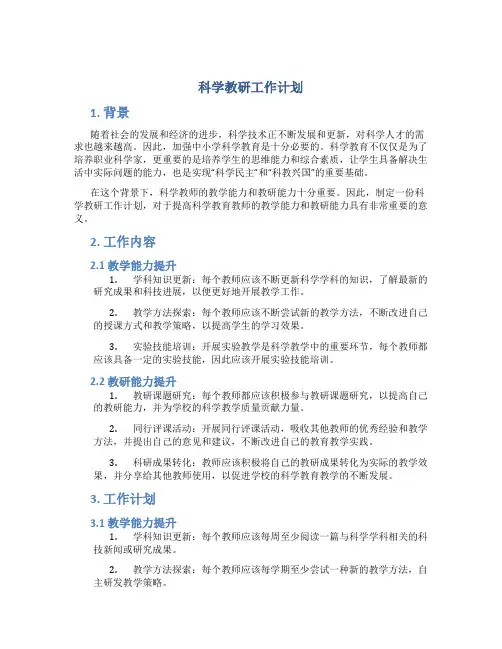 科学教研工作计划

1. 背景

随着社会的发展和经济的进步，科学技术正不断发展和更新，对科学人才的需求也越来越高。因此，加强中小学科学教育是十分必要的。科学教育不仅仅是为了培养职业科学家，更重要的是培养学生的思维能力和综合素质，让学生具备解决生活中实际问题的能力，也是实现“科学民主”和“科教兴国”的重要基础。

在这个背景下，科学教师的教学能力和教研能力十分重要。因此，制定一份科学教研工作计划，对于提高科学教育教师的教学能力和教研能力具有非常重要的意义。

2. 工作内容

2.1 教学能力提升

1. 学科知识更新：每个教师应该不断更新科学学科的知识，了解最新的研究成果和科技进展，以便更好地开展教学工作。

2. 教学方法探索：每个教师应该不断尝试新的教学方法，不断改进自己的授课方式和教学策略，以提高学生的学习效果。

3. 实验技能培训：开展实验教学是科学教学中的重要环节，每个教师都应该具备一定的实验技能，因此应该开展实验技能培训。

2.2 教研能力提升

1. 教研课题研究：每个教师都应该积极参与教研课题研究，以提高自己的教研能力，并为学校的科学教学质量贡献力量。

2. 同行评课活动：开展同行评课活动，吸收其他教师的优秀经验和教学方法，并提出自己的意见和建议，不断改进自己的教育教学实践。

3. 科研成果转化：教师应该积极将自己的教研成果转化为实际的教学效果，并分享给其他教师使用，以促进学校的科学教育教学的不断发展。

3. 工作计划

3.1 教学能力提升

1. 学科知识更新：每个教师应该每周至少阅读一篇与科学学科相关的科技新闻或研究成果。

2. 教学方法探索：每个教师应该每学期至少尝试一种新的教学方法，自主研发教学策略。